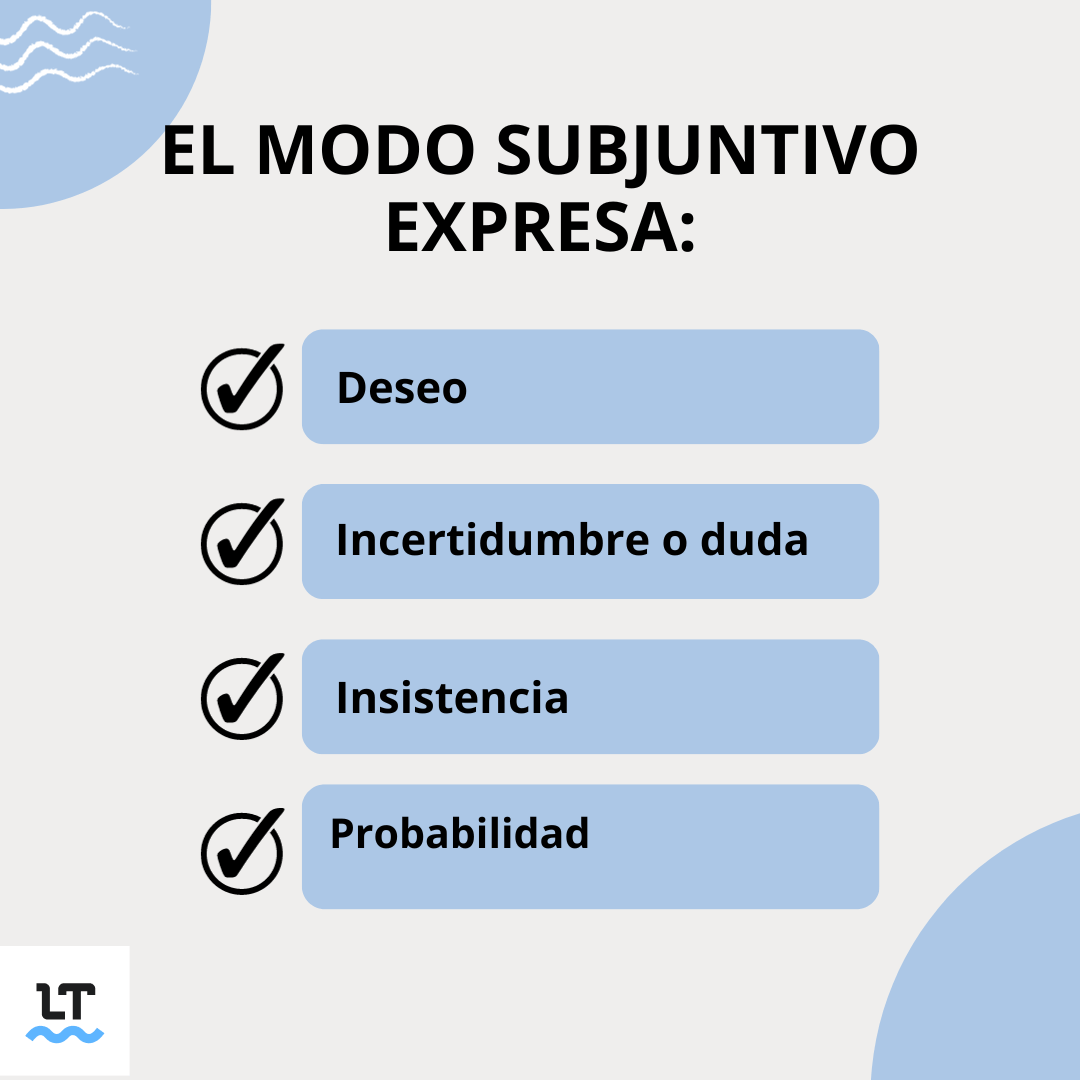 EL MODO SUBJUNTIVO EXPRESA:

Deseo

Incertidumbre o duda

Insistencia

Probabilidad

LT